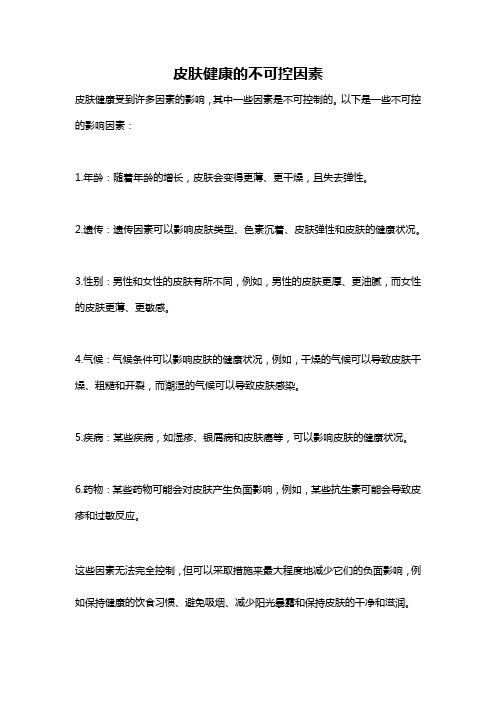 皮肤健康的不可控因素

皮肤健康受到许多因素的影响，其中一些因素是不可控制的。以下是一些不可控的影响因素：

1.年龄：随着年龄的增长，皮肤会变得更薄、更干燥，且失去弹性。

2.遗传：遗传因素可以影响皮肤类型、色素沉着、皮肤弹性和皮肤的健康状况。

3.性别：男性和女性的皮肤有所不同，例如，男性的皮肤更厚、更油腻，而女性的皮肤更薄、更敏感。

4.气候：气候条件可以影响皮肤的健康状况，例如，干燥的气候可以导致皮肤干燥、粗糙和开裂，而潮湿的气候可以导致皮肤感染。

5.疾病：某些疾病，如湿疹、银屑病和皮肤癌等，可以影响皮肤的健康状况。

6.药物：某些药物可能会对皮肤产生负面影响，例如，某些抗生素可能会导致皮疹和过敏反应。

这些因素无法完全控制，但可以采取措施来最大程度地减少它们的负面影响，例如保持健康的饮食习惯、避免吸烟、减少阳光暴露和保持皮肤的干净和滋润。